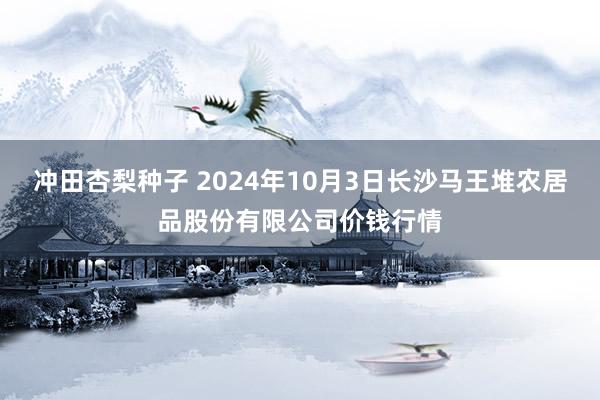 冲田杏梨种子 2024年10月3日长沙马王堆农居品股份有限公司价钱行情